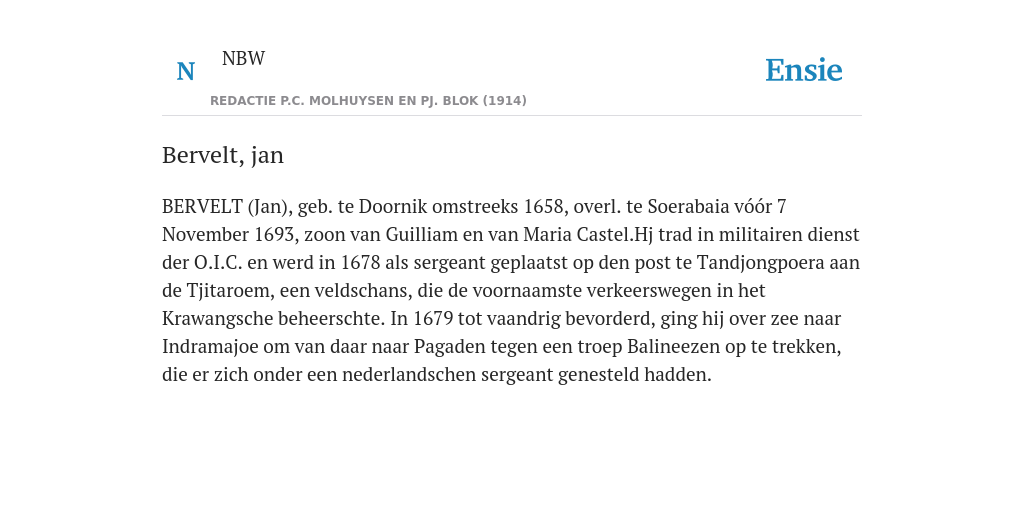 N NBW

REDACTIE P.C. MOLHUYSEN EN PJ. BLOK (1914)

Ensie

Bervelt, jan

BERVELT (Jan), geb. te Doornik omstreeks 1658, overl. te Soerabaia vóór 7 November 1693, zoon van Guilliam en van Maria Castel.Hj trad in militairen dienst der O.I.C. en werd in 1678 als sergeant geplaatst op den post te Tandjongpoera aan de Tjitaroem, een veldschans, die de voornaamste verkeerswegen in het Krawangsche beheerschte. In 1679 tot vaandrig bevorderd, ging hij over zee naar Indramajoe om van daar naar Pagaden tegen een troep Balineezen op te trekken, die er zich onder een nederlandschen sergeant genesteld hadden.